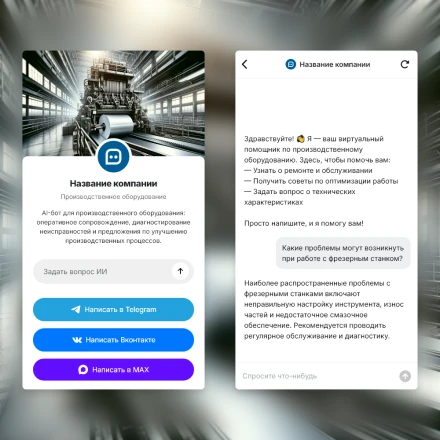 Название компании

Производственное оборудование

AI-бот для производственного оборудования: оперативное сопровождение, диагностирование неисправностей и предложения по улучшению производственных процессов.

Задать вопрос ИИ

Написать в Telegram

Написать Вконтакте

Написать в MAX

Название компании

Здравствуйте! 👋 Я — ваш виртуальный помощник по производственному оборудованию. Здесь, чтобы помочь вам:
— Узнать о ремонте и обслуживании
— Получить советы по оптимизации работы
— Задать вопрос о технических характеристиках

Просто напишите, и я помогу вам!

Какие проблемы могут возникнуть при работе с фрезерным станком?

Наиболее распространенные проблемы с фрезерными станками включают неправильную настройку инструмента, износ частей и недостаточное смазочное обеспечение. Рекомендуется проводить регулярное обслуживание и диагностику.

Спросите что-нибудь